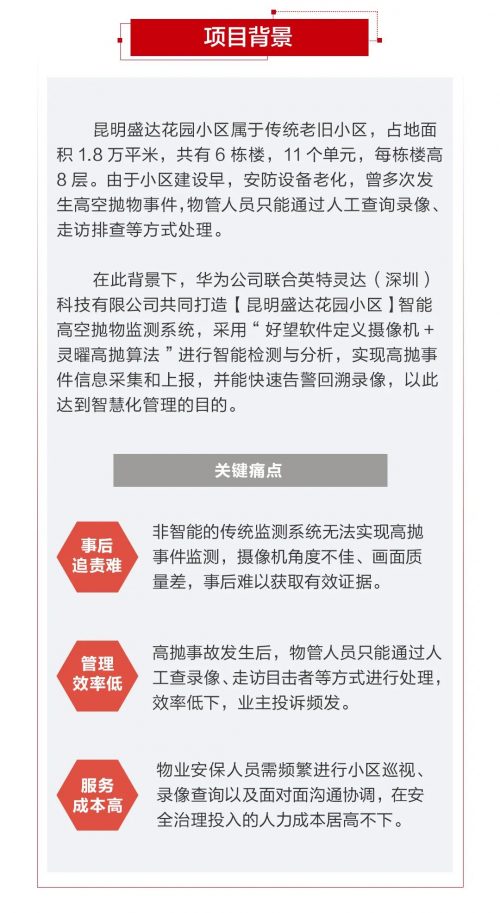 项目背景

昆明盛达花园小区属于传统老旧小区，占地面积1.8万平米，共有6栋楼，11个单元，每栋楼高8层。由于小区建设早，安防设备老化，曾多次发生高空抛物事件，物管人员只能通过人工查询录像、走访排查等方式处理。

在此背景下，华为公司联合英特灵达（深圳）科技有限公司共同打造【昆明盛达花园小区】智能高空抛物监测系统，采用“好望软件定义摄像机+灵曜高抛算法”进行智能检测与分析，实现高抛事件信息采集和上报，并能快速告警回溯录像，以此达到智慧化管理的目的。

关键痛点

事后追责难

非智能的传统监测系统无法实现高抛事件监测，摄像机角度不佳、画面质量差，事后难以获取有效证据。

管理效率低

高抛事故发生后，物管人员只能通过人工查录像、走访目击者等方式进行处理，效率低下，业主投诉频发。

服务成本高

物业安保人员需频繁进行小区巡视、录像查询以及面对面沟通协调，在安全治理投入的人力成本居高不下。